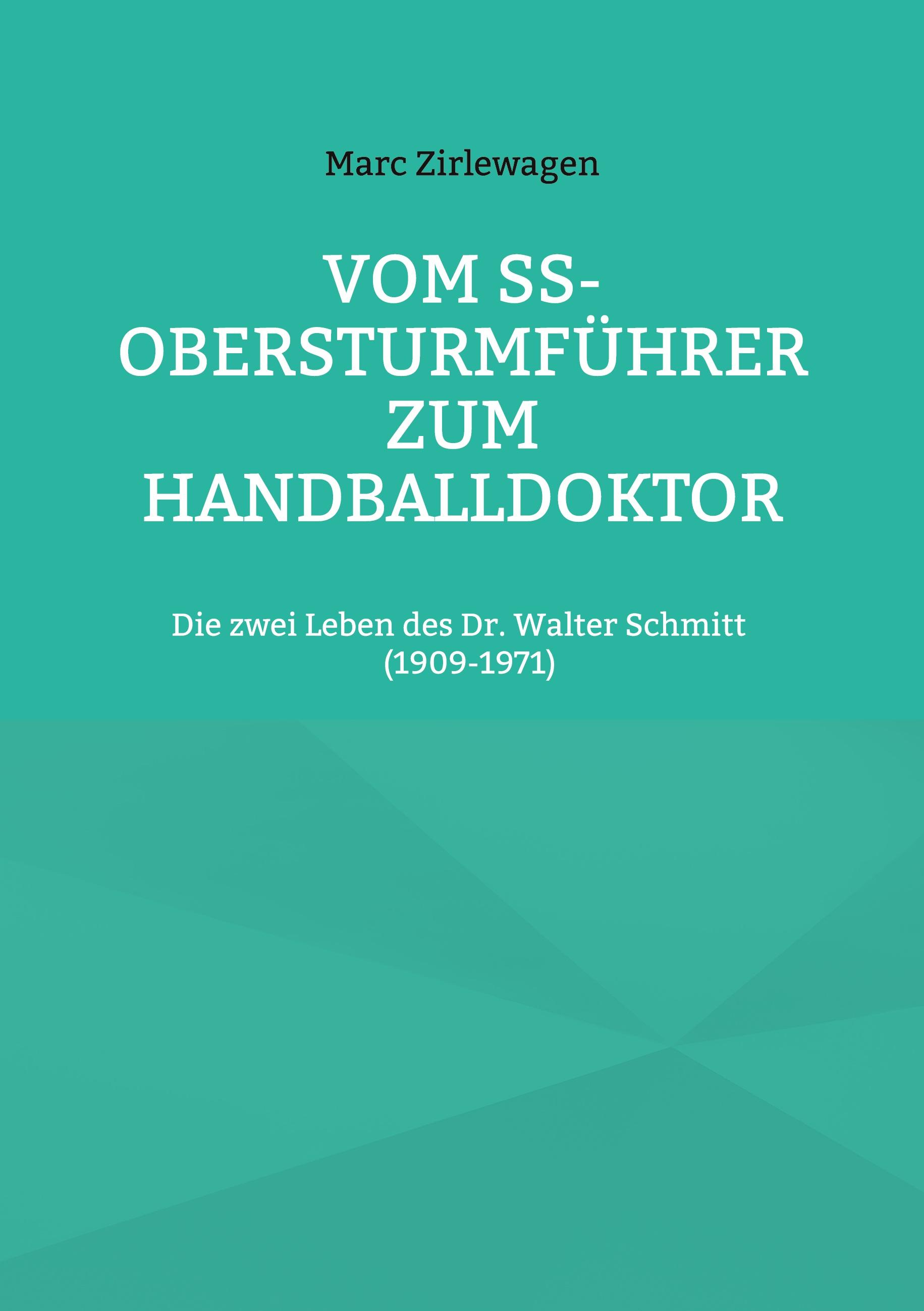 Marc Zirlewagen

VOM SS-OBERSTURMFÜHRER ZUM HANDBALLDOKTOR

Die zwei Leben des Dr. Walter Schmitt (1909-1971)